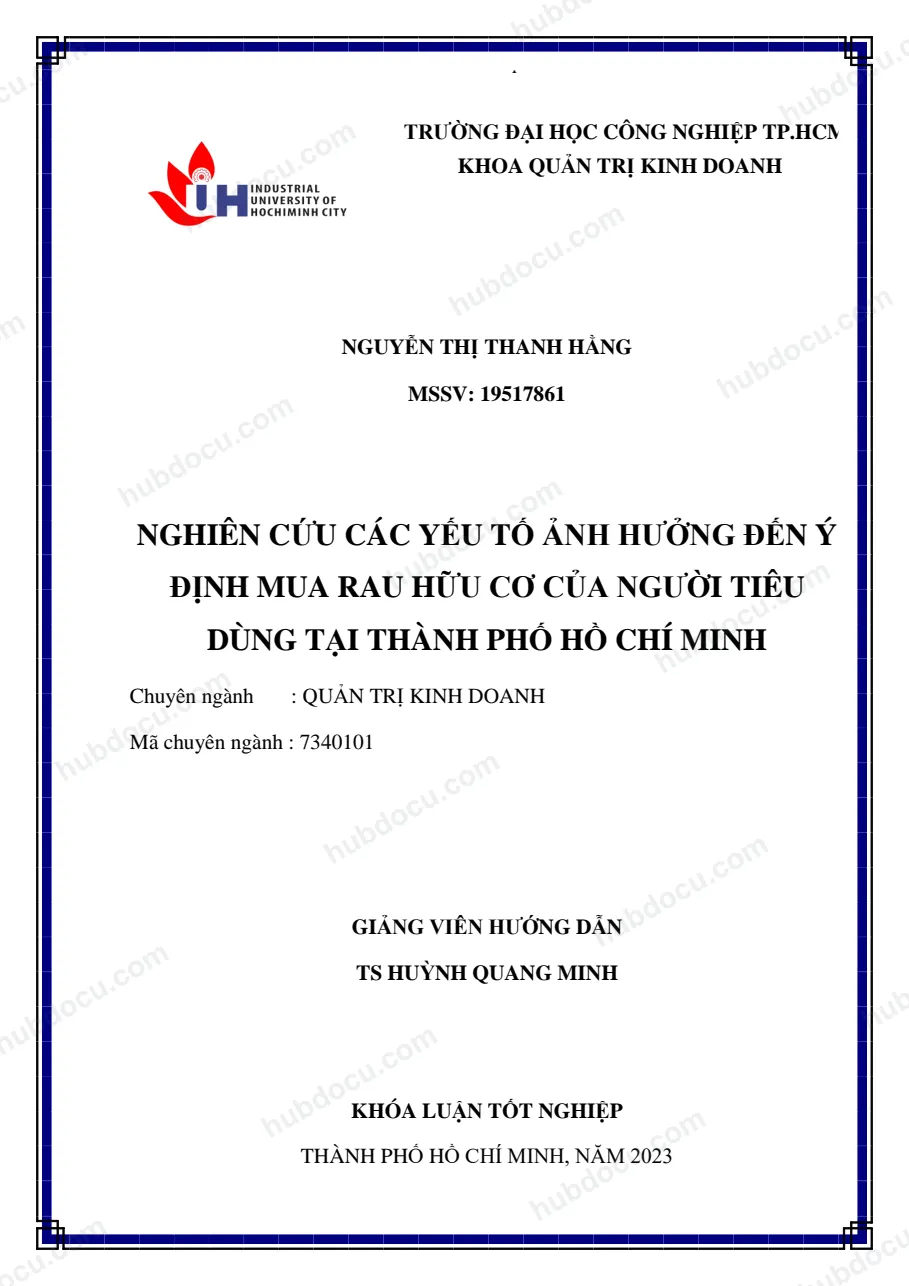 TRƯỜNG ĐẠI HỌC CÔNG NGHIỆP TP.HCM
KHOA QUẢN TRỊ KINH DOANH

INDUSTRIAL
UNIVERSITY OF
HOCHIMINH CITY

NGUYỄN THỊ THANH HẰNG

MSSV: 19517861

NGHIÊN CỨU CÁC YẾU TỐ ẢNH HƯỞNG ĐẾN Ý ĐỊNH MUA RAU HỮU CƠ CỦA NGƯỜI TIÊU DÙNG TẠI THÀNH PHỐ HỒ CHÍ MINH

Chuyên ngành : QUẢN TRỊ KINH DOANH

Mã chuyên ngành : 7340101

GIẢNG VIÊN HƯỚNG DẪN

TS HUỲNH QUANG MINH

KHÓA LUẬN TỐT NGHIỆP

THÀNH PHỐ HỒ CHÍ MINH, NĂM 2023

hubdocu.com